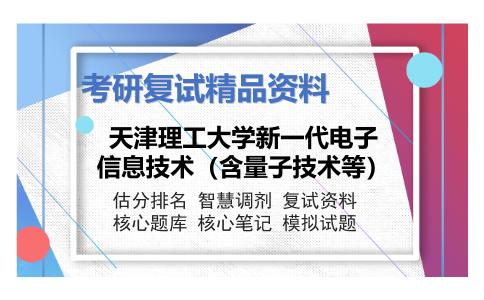 考研复试精品资料

天津理工大学新一代电子信息技术（含量子技术等）

估分排名 智慧调剂 复试资料
核心题库 核心笔记 模拟试题